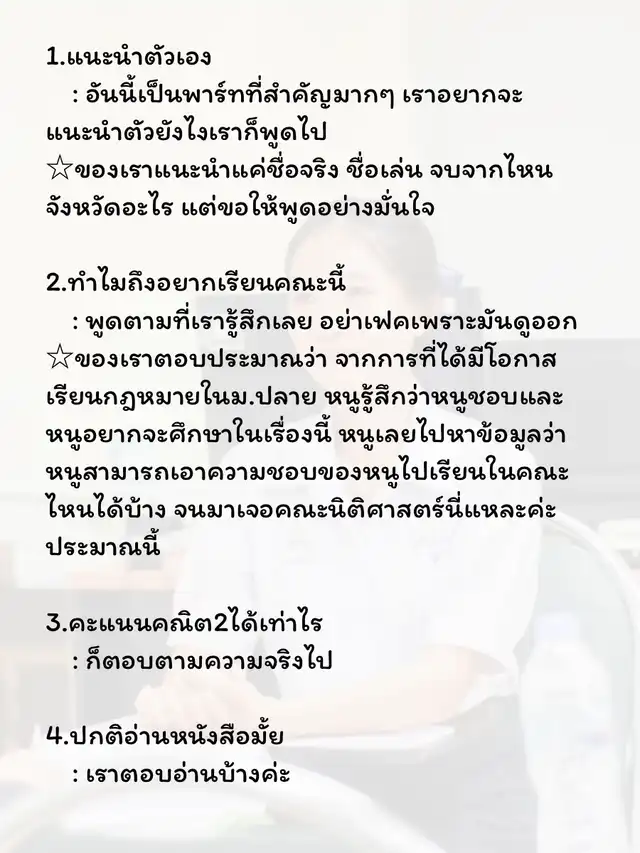 1.แนะนำตัวเอง

: อันนี้เป็นพาร์ทที่สำคัญมากๆ เราอยากจะแนะนำตัวยังไงเราก็พูดไป

☆ของเราแนะนำแค่ชื่อจริง ชื่อเล่น จบจากไหน จังหวัดอะไร แต่ขอให้พูดอย่างมั่นใจ

2.ทำไมถึงอยากเรียนคณะนี้

: พูดตามที่เรารู้สึกเลย อย่าเฟคเพราะมันดูออก

☆ของเราตอบประมาณว่า จากการที่ได้มีโอกาสเรียนกฎหมายในม.ปลาย หนูรู้สึกว่าหนูชอบและหนูอยากจะศึกษาในเรื่องนี้ หนูเลยไปหาข้อมูลว่าหนูสามารถเอาความชอบของหนูไปเรียนในคณะไหนได้บ้าง จนมาเจอคณะนิติศาสตร์นี่แหละค่ะ ประมาณนี้

3.คะแนนคณิต2ได้เท่าไร

: ก็ตอบตามความจริงไป

4.ปกติอ่านหนังสือมั้ย

: เราตอบอ่านบ้างค่ะ